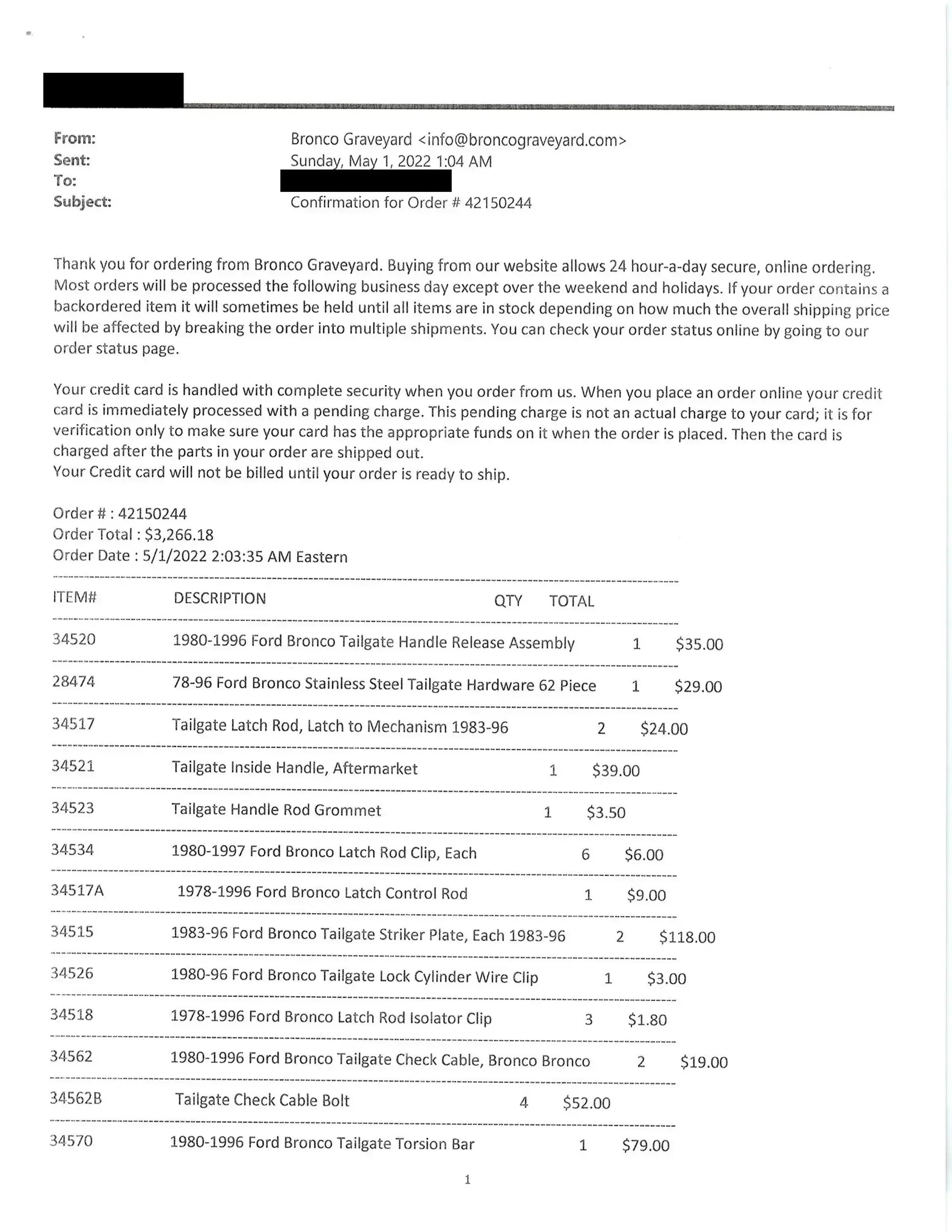 From: Bronco Graveyard <info@broncograveyard.com>
Sent: Sunday, May 1, 2022 1:04 AM
To:
Subject: Confirmation for Order # 42150244

Thank you for ordering from Bronco Graveyard. Buying from our website allows 24 hour-a-day secure, online ordering. Most orders will be processed the following business day except over the weekend and holidays. If your order contains a backordered item it will sometimes be held until all items are in stock depending on how much the overall shipping price will be affected by breaking the order into multiple shipments. You can check your order status online by going to our order status page.

Your credit card is handled with complete security when you order from us. When you place an order online your credit card is immediately processed with a pending charge. This pending charge is not an actual charge to your card; it is for verification only to make sure your card has the appropriate funds on it when the order is placed. Then the card is charged after the parts in your order are shipped out.
Your Credit card will not be billed until your order is ready to ship.

Order # : 42150244
Order Total : $3,266.18
Order Date : 5/1/2022 2:03:35 AM Eastern

| ITEM# | DESCRIPTION | QTY | TOTAL |
|---|---|---|---|
| 34520 | 1980-1996 Ford Bronco Tailgate Handle Release Assembly | 1 | $35.00 |
| 28474 | 78-96 Ford Bronco Stainless Steel Tailgate Hardware 62 Piece | 1 | $29.00 |
| 34517 | Tailgate Latch Rod, Latch to Mechanism 1983-96 | 2 | $24.00 |
| 34521 | Tailgate Inside Handle, Aftermarket | 1 | $39.00 |
| 34523 | Tailgate Handle Rod Grommet | 1 | $3.50 |
| 34534 | 1980-1997 Ford Bronco Latch Rod Clip, Each | 6 | $6.00 |
| 34517A | 1978-1996 Ford Bronco Latch Control Rod | 1 | $9.00 |
| 34515 | 1983-96 Ford Bronco Tailgate Striker Plate, Each 1983-96 | 2 | $118.00 |
| 34526 | 1980-96 Ford Bronco Tailgate Lock Cylinder Wire Clip | 1 | $3.00 |
| 34518 | 1978-1996 Ford Bronco Latch Rod Isolator Clip | 3 | $1.80 |
| 34562 | 1980-1996 Ford Bronco Tailgate Check Cable, Bronco Bronco | 2 | $19.00 |
| 34562B | Tailgate Check Cable Bolt | 4 | $52.00 |
| 34570 | 1980-1996 Ford Bronco Tailgate Torsion Bar | 1 | $79.00 |

1